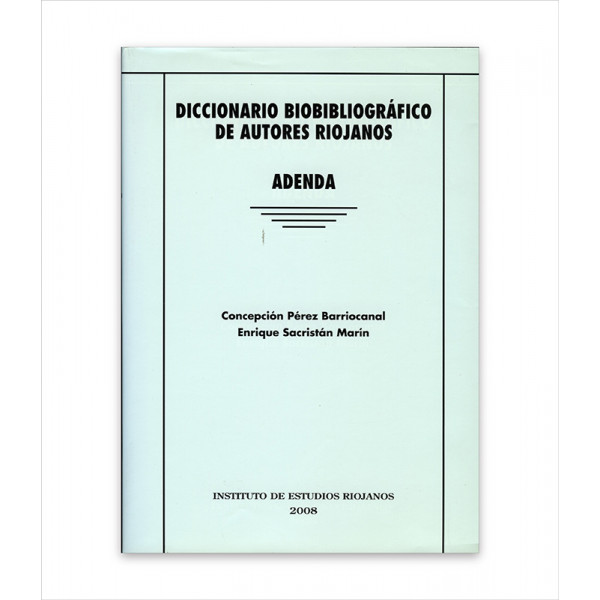 DICCIONARIO BIOBIBLIOGRÁFICO
DE AUTORES RIOJANOS

ADENDA

Concepción Pérez Barriocanal
Enrique Sacristán Marín

INSTITUTO DE ESTUDIOS RIOJANOS
2008